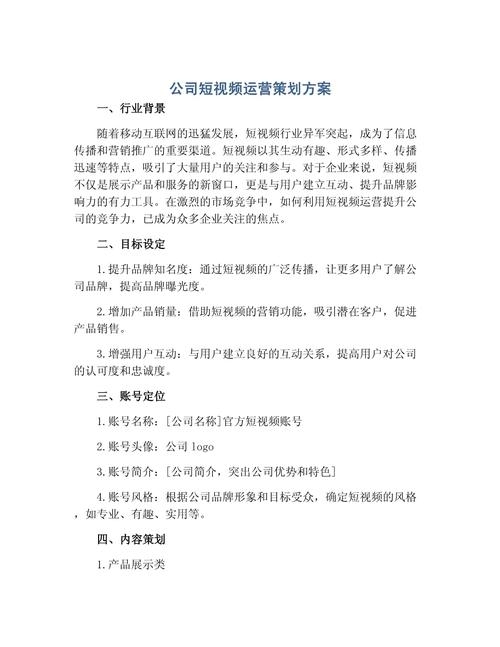 公司短视频运营策划方案

一、行业背景

随着移动互联网的迅猛发展，短视频行业异军突起，成为了信息传播和营销推广的重要渠道。短视频以其生动有趣、形式多样、传播迅速等特点，吸引了大量用户的关注和参与。对于企业来说，短视频不仅是展示产品和服务的新窗口，更是与用户建立互动、提升品牌影响力的有力工具。在激烈的市场竞争中，如何利用短视频运营提升公司的竞争力，已成为众多企业关注的焦点。

二、目标设定

1.提升品牌知名度：通过短视频的广泛传播，让更多用户了解公司品牌，提高品牌曝光度。

2.增加产品销量：借助短视频的营销功能，吸引潜在客户，促进产品销售。

3.增强用户互动：与用户建立良好的互动关系，提高用户对公司的认可度和忠诚度。

三、账号定位

1.账号名称：[公司名称]官方短视频账号

2.账号头像：公司 logo

3.账号简介：[公司简介，突出公司优势和特色]

4.账号风格：根据公司品牌形象和目标受众，确定短视频的风格，如专业、有趣、实用等。

四、内容策划

1.产品展示类